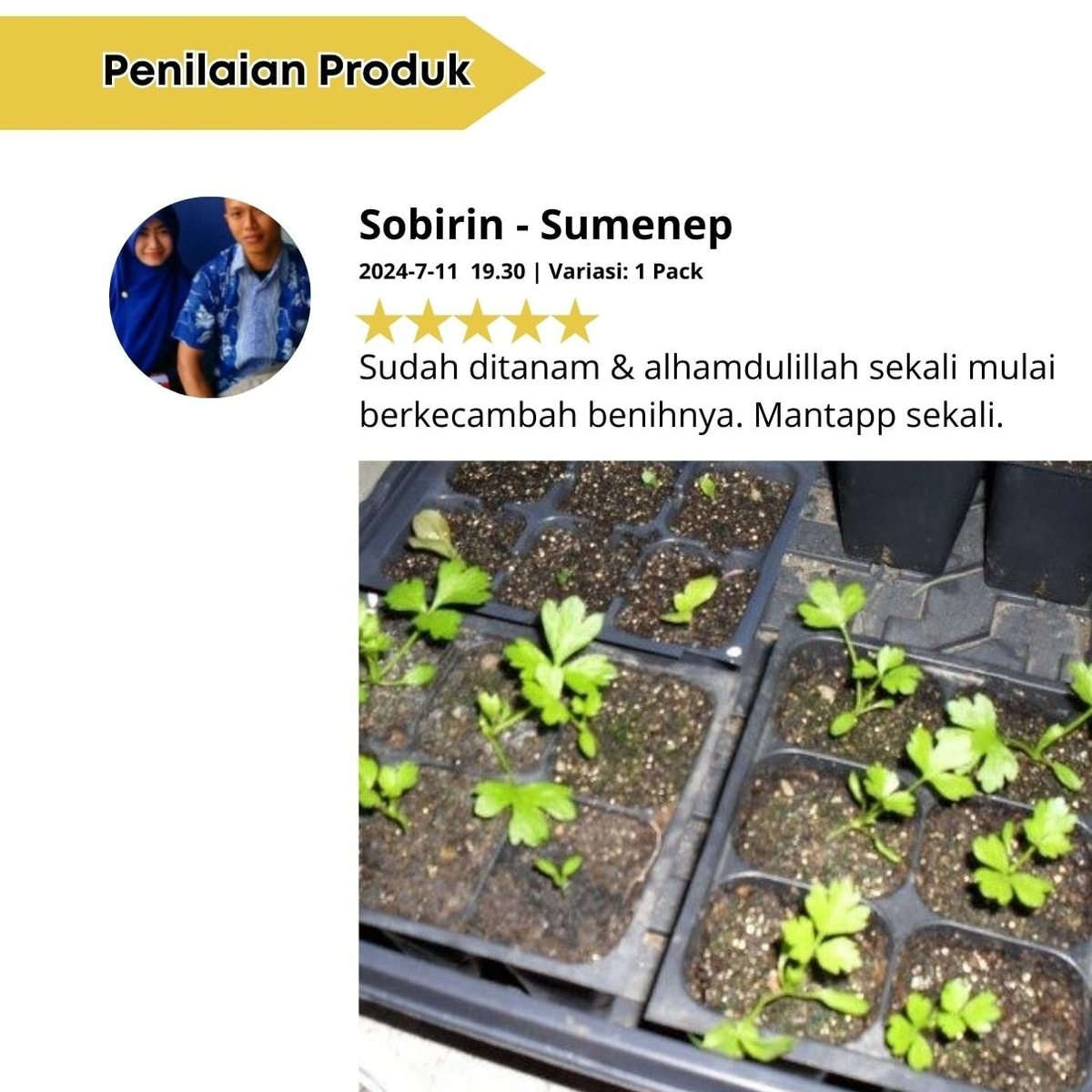 Penilaian Produk

Sobirin - Sumenep

2024-7-11 19.30 | Variasi: 1 Pack

Sudah ditanam & alhamdulillah sekali mulai berkecambah benihnya. Mantapp sekali.